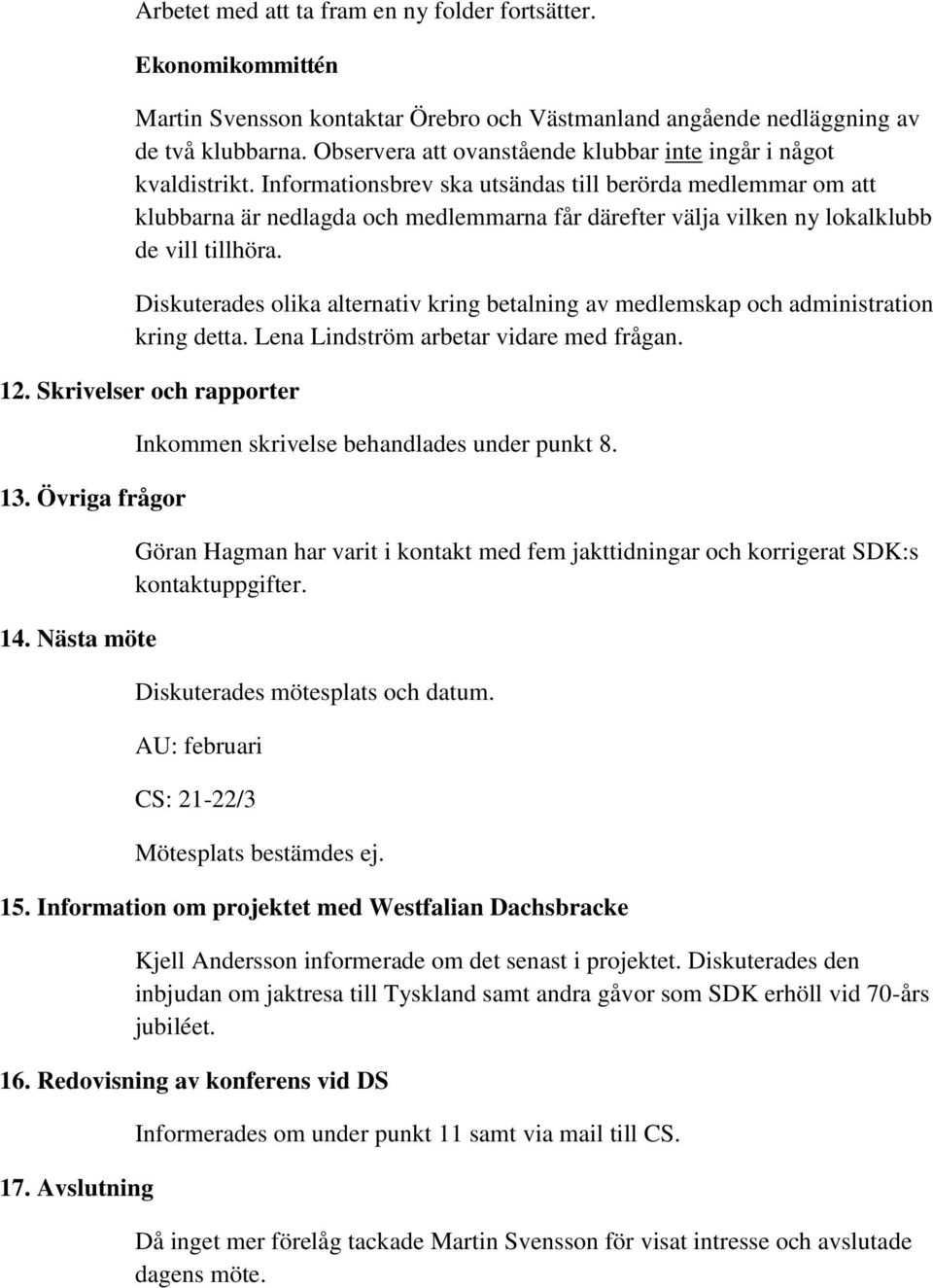 Arbetet med att ta fram en ny folder fortsätter.

Ekonomikommittén

Martin Svensson kontaktar Örebro och Västmanland angående nedläggning av de två klubbarna. Observera att ovanstående klubbar inte ingår i något kvaldistrikt. Informationsbrev ska utsändas till berörda medlemmar om att klubbarna är nedlagda och medlemmarna får därefter välja vilken ny lokalklubb de vill tillhöra.

Diskuterades olika alternativ kring betalning av medlemskap och administration kring detta. Lena Lindström arbetar vidare med frågan.

12. Skrivelser och rapporter

Inkommen skrivelse behandlades under punkt 8.

13. Övriga frågor

Göran Hagman har varit i kontakt med fem jakttidningar och korrigerat SDK:s kontaktuppgifter.

14. Nästa möte

Diskuterades mötesplats och datum.

AU: februari

CS: 21-22/3

Mötesplats bestämdes ej.

15. Information om projektet med Westfalian Dachsbracke

Kjell Andersson informerade om det senast i projektet. Diskuterades den inbjudan om jaktresa till Tyskland samt andra gåvor som SDK erhöll vid 70-års jubiléet.

16. Redovisning av konferens vid DS

Informerades om under punkt 11 samt via mail till CS.

17. Avslutning

Då inget mer förelåg tackade Martin Svensson för visat intresse och avslutade dagens möte.